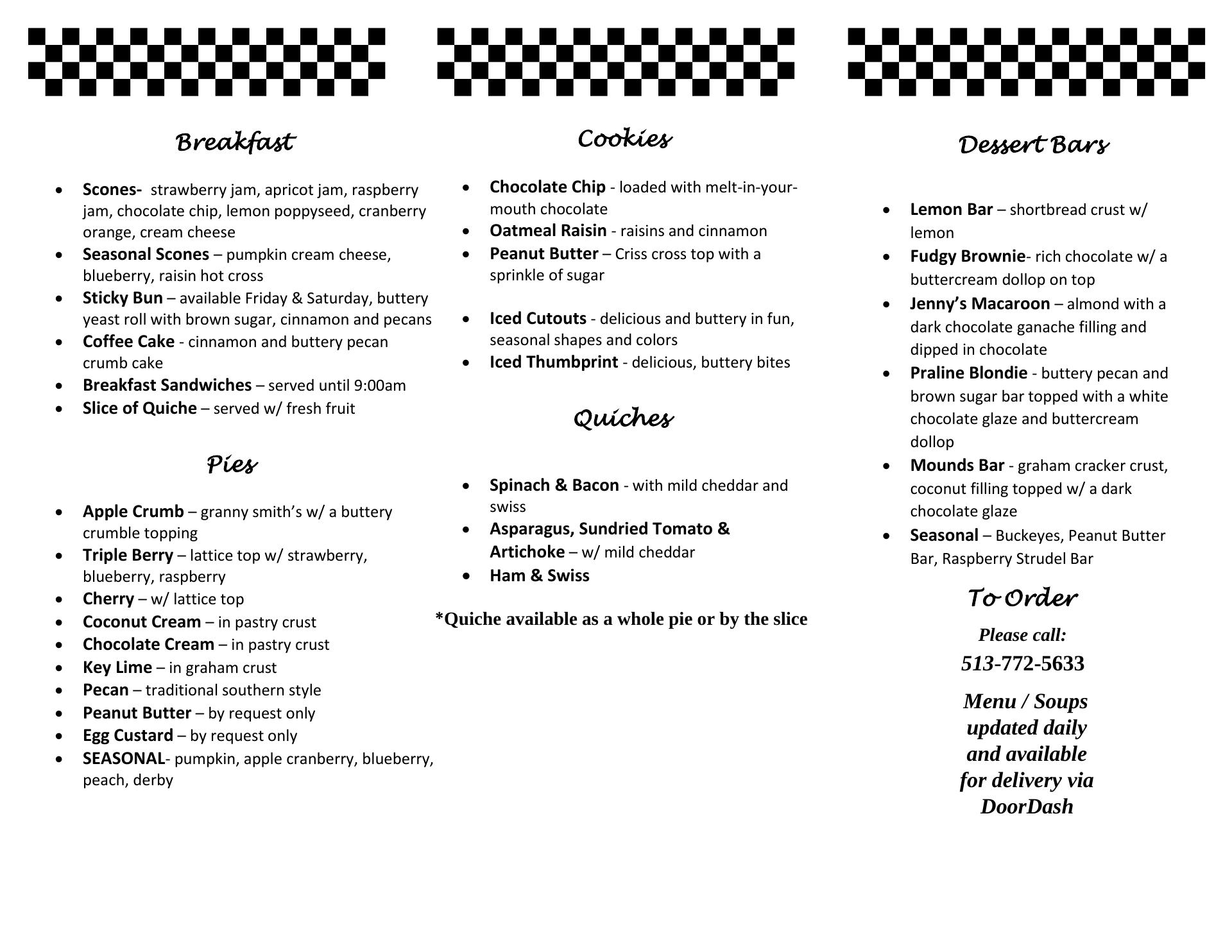 Breakfast

- Scones- strawberry jam, apricot jam, raspberry jam, chocolate chip, lemon poppyseed, cranberry orange, cream cheese
- Seasonal Scones – pumpkin cream cheese, blueberry, raisin hot cross
- Sticky Bun – available Friday & Saturday, buttery yeast roll with brown sugar, cinnamon and pecans
- Coffee Cake - cinnamon and buttery pecan crumb cake
- Breakfast Sandwiches – served until 9:00am
- Slice of Quiche – served w/ fresh fruit

Pies

- Apple Crumb – granny smith's w/ a buttery crumble topping
- Triple Berry – lattice top w/ strawberry, blueberry, raspberry
- Cherry – w/ lattice top
- Coconut Cream – in pastry crust
- Chocolate Cream – in pastry crust
- Key Lime – in graham crust
- Pecan – traditional southern style
- Peanut Butter – by request only
- Egg Custard – by request only
- SEASONAL- pumpkin, apple cranberry, blueberry, peach, derby

Cookies

- Chocolate Chip - loaded with melt-in-your-mouth chocolate
- Oatmeal Raisin - raisins and cinnamon
- Peanut Butter – Criss cross top with a sprinkle of sugar

- Iced Cutouts - delicious and buttery in fun, seasonal shapes and colors
- Iced Thumbprint - delicious, buttery bites

Quiches

- Spinach & Bacon - with mild cheddar and swiss
- Asparagus, Sundried Tomato & Artichoke – w/ mild cheddar
- Ham & Swiss

*Quiche available as a whole pie or by the slice

Dessert Bars

- Lemon Bar – shortbread crust w/ lemon
- Fudgy Brownie- rich chocolate w/ a buttercream dollop on top
- Jenny's Macaroon – almond with a dark chocolate ganache filling and dipped in chocolate
- Praline Blondie - buttery pecan and brown sugar bar topped with a white chocolate glaze and buttercream dollop
- Mounds Bar - graham cracker crust, coconut filling topped w/ a dark chocolate glaze
- Seasonal – Buckeyes, Peanut Butter Bar, Raspberry Strudel Bar

To Order

Please call:
513-772-5633

Menu / Soups updated daily and available for delivery via DoorDash